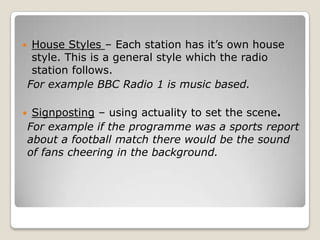 House Styles – Each station has it's own house style. This is a general style which the radio station follows.

For example BBC Radio 1 is music based.

Signposting – using actuality to set the scene.

For example if the programme was a sports report about a football match there would be the sound of fans cheering in the background.